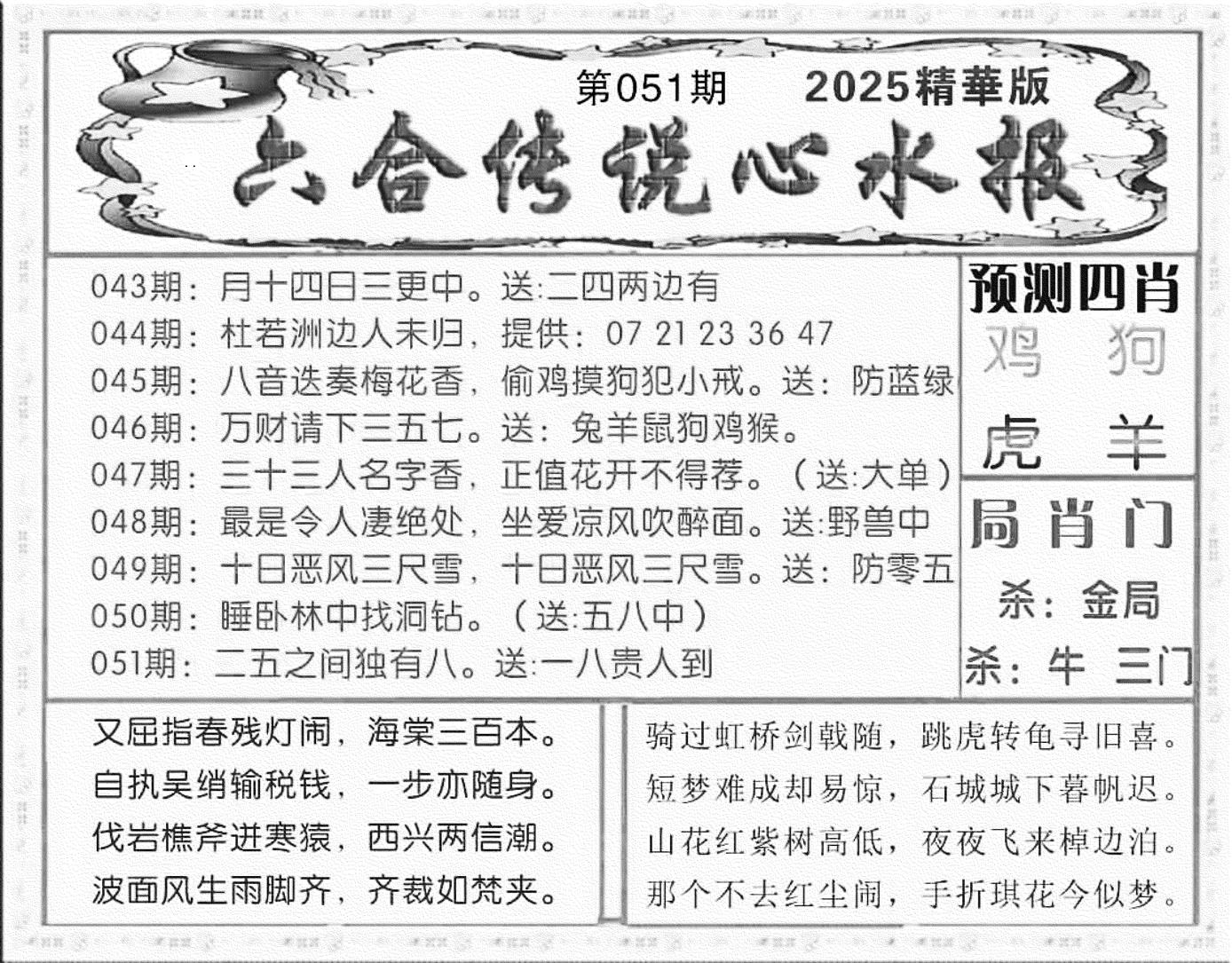 第051期　2025精華版

六合传说心水报

043期：月十四日三更中。送:二四两边有
044期：杜若洲边人未归，提供：07 21 23 36 47
045期：八音迭奏梅花香，偷鸡摸狗犯小戒。送：防蓝绿
046期：万财请下三五七。送：兔羊鼠狗鸡猴。
047期：三十三人名字香，正值花开不得荐。（送:大单）
048期：最是令人凄绝处，坐爱凉风吹醉面。送:野兽中
049期：十日恶风三尺雪，十日恶风三尺雪。送：防零五
050期：睡卧林中找洞钻。（送:五八中）
051期：二五之间独有八。送:一八贵人到

预测四肖
鸡　狗
虎　羊

局肖门
杀：金局
杀：牛　三门

又屈指春残灯闹，海棠三百本。
自执吴绡输税钱，一步亦随身。
伐岩樵斧进寒猿，西兴两信潮。
波面风生雨脚齐，齐裁如梵夹。

骑过虹桥剑戟随，跳虎转龟寻旧喜。
短梦难成却易惊，石城城下暮帆迟。
山花红紫树高低，夜夜飞来棹边泊。
那个不去红尘闹，手折琪花今似梦。